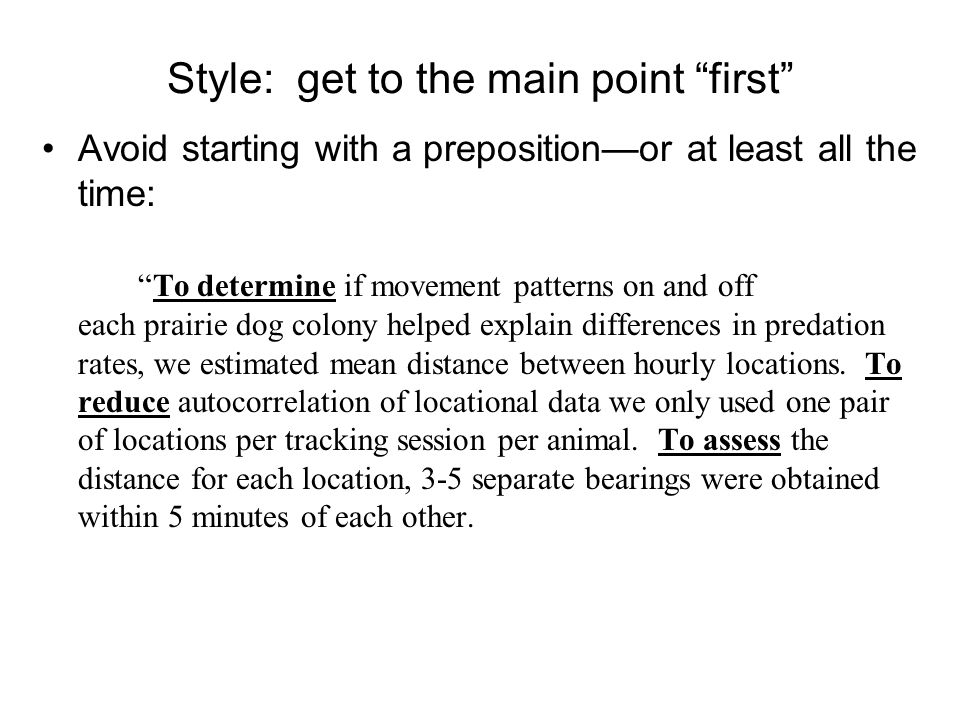 Style: get to the main point “first”

• Avoid starting with a preposition—or at least all the time:

“To determine if movement patterns on and off each prairie dog colony helped explain differences in predation rates, we estimated mean distance between hourly locations. To reduce autocorrelation of locational data we only used one pair of locations per tracking session per animal. To assess the distance for each location, 3-5 separate bearings were obtained within 5 minutes of each other.